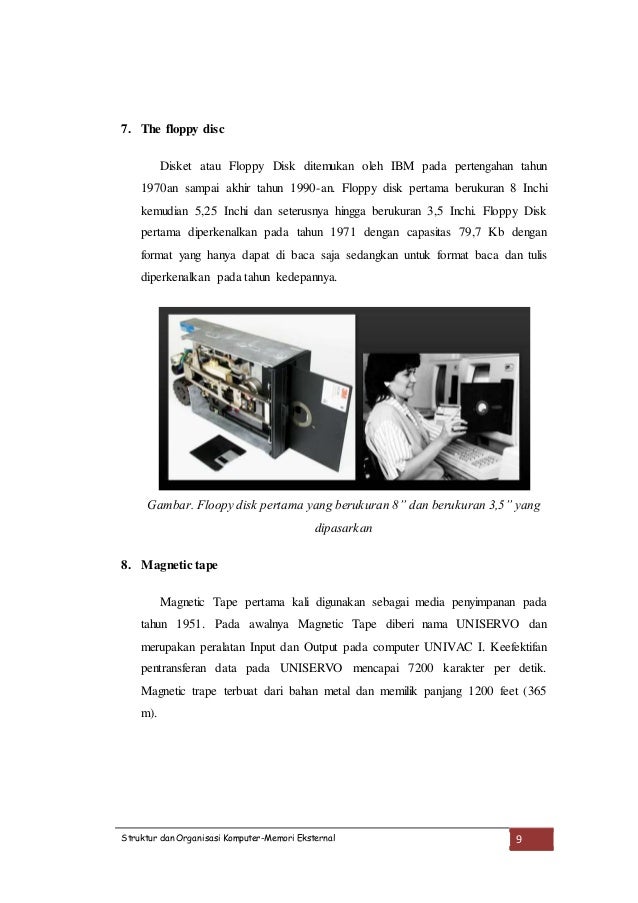 7. The floppy disc

Disket atau Floppy Disk ditemukan oleh IBM pada pertengahan tahun 1970an sampai akhir tahun 1990-an. Floppy disk pertama berukuran 8 Inchi kemudian 5,25 Inchi dan seterusnya hingga berukuran 3,5 Inchi. Floppy Disk pertama diperkenalkan pada tahun 1971 dengan capasitas 79,7 Kb dengan format yang hanya dapat di baca saja sedangkan untuk format baca dan tulis diperkenalkan pada tahun kedepannya.

Gambar. Floopy disk pertama yang berukuran 8" dan berukuran 3,5" yang dipasarkan

8. Magnetic tape

Magnetic Tape pertama kali digunakan sebagai media penyimpanan pada tahun 1951. Pada awalnya Magnetic Tape diberi nama UNISERVO dan merupakan peralatan Input dan Output pada computer UNIVAC I. Keefektifan pentransferan data pada UNISERVO mencapai 7200 karakter per detik. Magnetic trape terbuat dari bahan metal dan memilik panjang 1200 feet (365 m).

Struktur dan Organisasi Komputer-Memori Eksternal 9